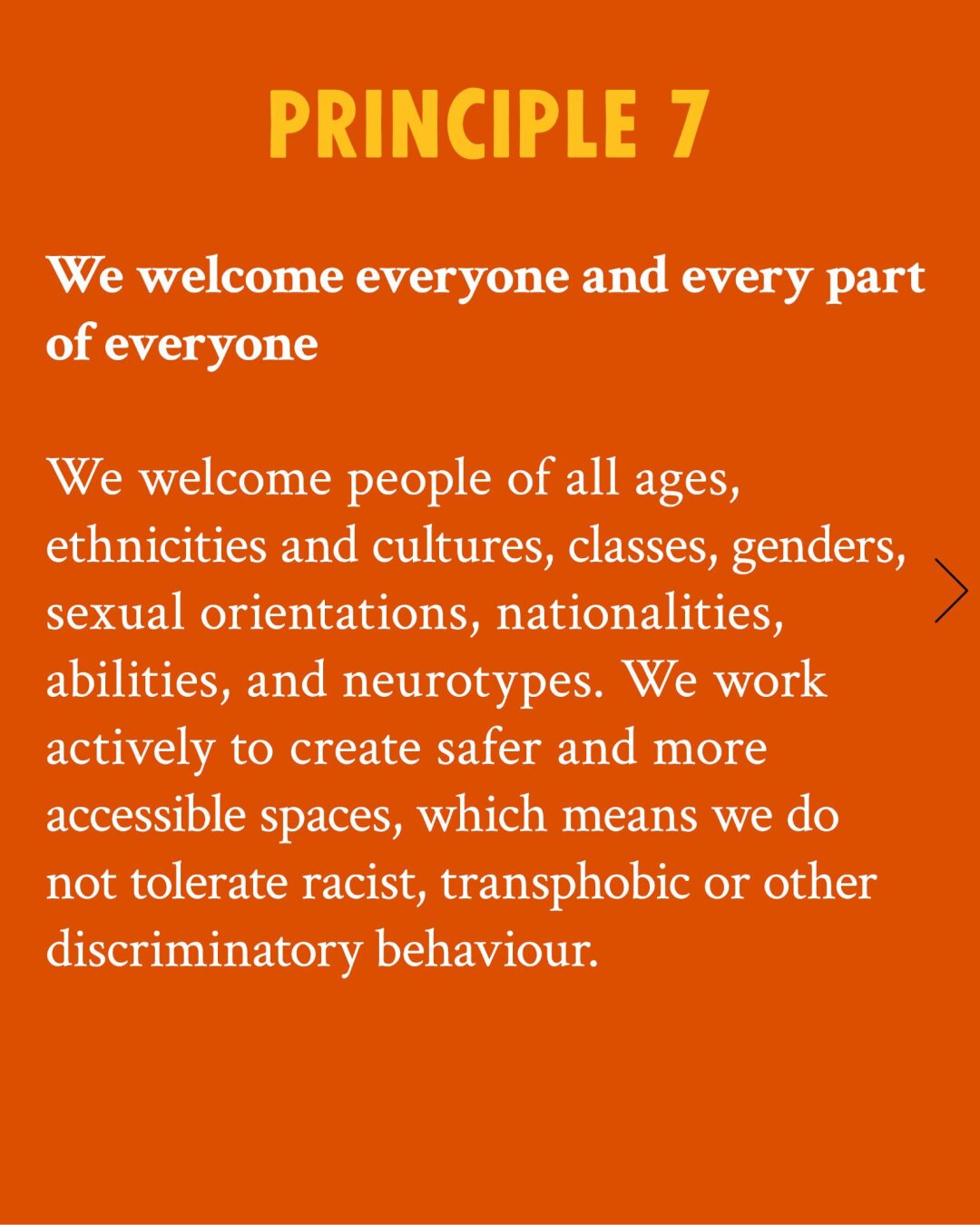 PRINCIPLE 7

We welcome everyone and every part of everyone

We welcome people of all ages, ethnicities and cultures, classes, genders, sexual orientations, nationalities, abilities, and neurotypes. We work actively to create safer and more accessible spaces, which means we do not tolerate racist, transphobic or other discriminatory behaviour.